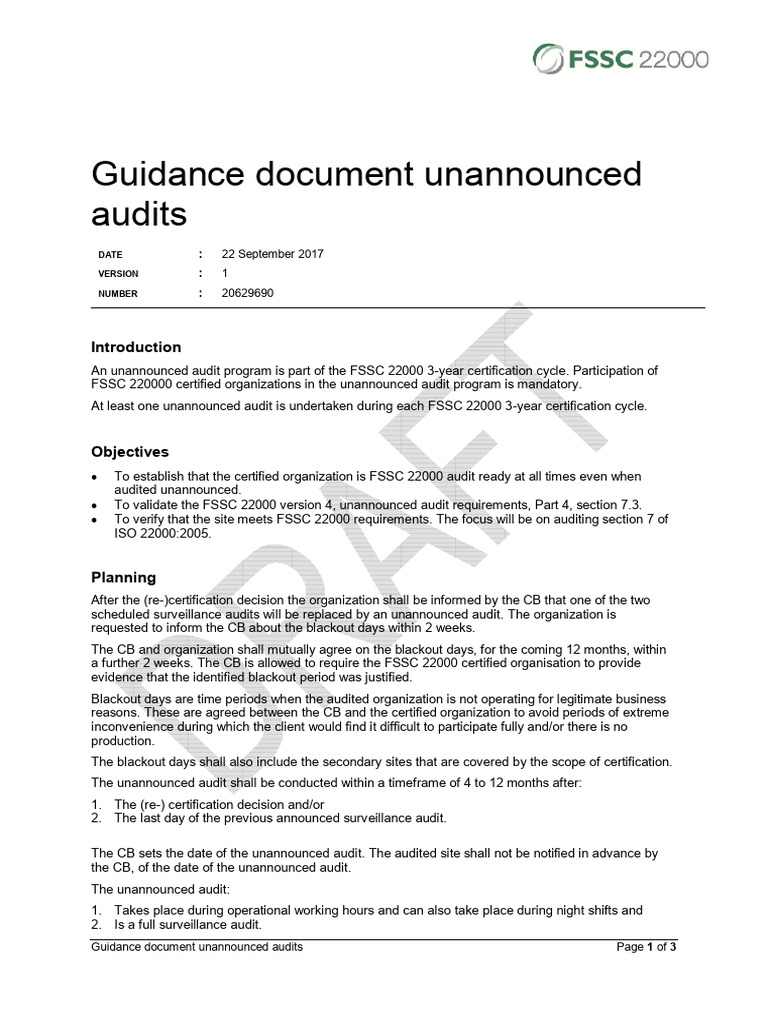 FSSC 22000

Guidance document unannounced audits

DATE : 22 September 2017
VERSION : 1
NUMBER : 20629690

Introduction

An unannounced audit program is part of the FSSC 22000 3-year certification cycle. Participation of FSSC 220000 certified organizations in the unannounced audit program is mandatory.

At least one unannounced audit is undertaken during each FSSC 22000 3-year certification cycle.

Objectives

• To establish that the certified organization is FSSC 22000 audit ready at all times even when audited unannounced.
• To validate the FSSC 22000 version 4, unannounced audit requirements, Part 4, section 7.3.
• To verify that the site meets FSSC 22000 requirements. The focus will be on auditing section 7 of ISO 22000:2005.

Planning

After the (re-)certification decision the organization shall be informed by the CB that one of the two scheduled surveillance audits will be replaced by an unannounced audit. The organization is requested to inform the CB about the blackout days within 2 weeks.

The CB and organization shall mutually agree on the blackout days, for the coming 12 months, within a further 2 weeks. The CB is allowed to require the FSSC 22000 certified organisation to provide evidence that the identified blackout period was justified.

Blackout days are time periods when the audited organization is not operating for legitimate business reasons. These are agreed between the CB and the certified organization to avoid periods of extreme inconvenience during which the client would find it difficult to participate fully and/or there is no production.

The blackout days shall also include the secondary sites that are covered by the scope of certification.

The unannounced audit shall be conducted within a timeframe of 4 to 12 months after:

1. The (re-) certification decision and/or
2. The last day of the previous announced surveillance audit.

The CB sets the date of the unannounced audit. The audited site shall not be notified in advance by the CB, of the date of the unannounced audit.

The unannounced audit:

1. Takes place during operational working hours and can also take place during night shifts and
2. Is a full surveillance audit.

Guidance document unannounced audits Page 1 of 3

DRAFT